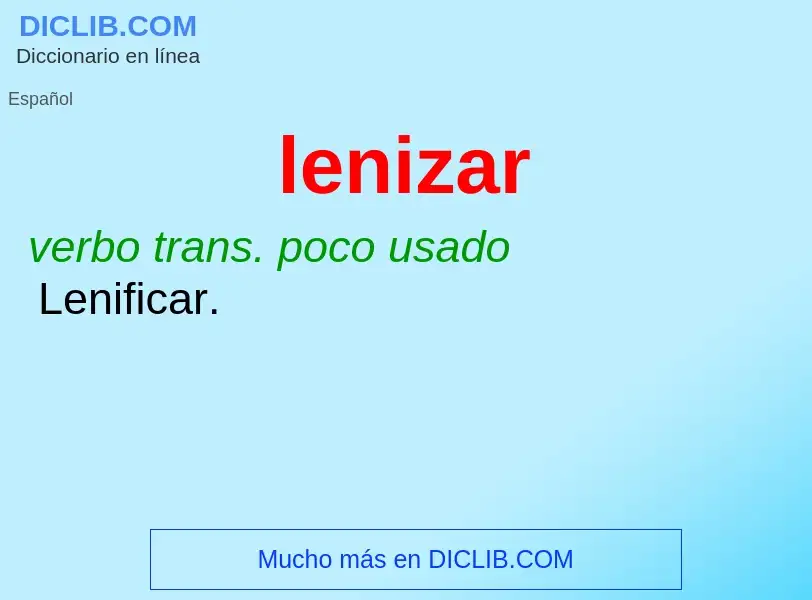 DICLIB.COM
Diccionario en línea

Español

lenizar

verbo trans. poco usado
Lenificar.

Mucho más en DICLIB.COM